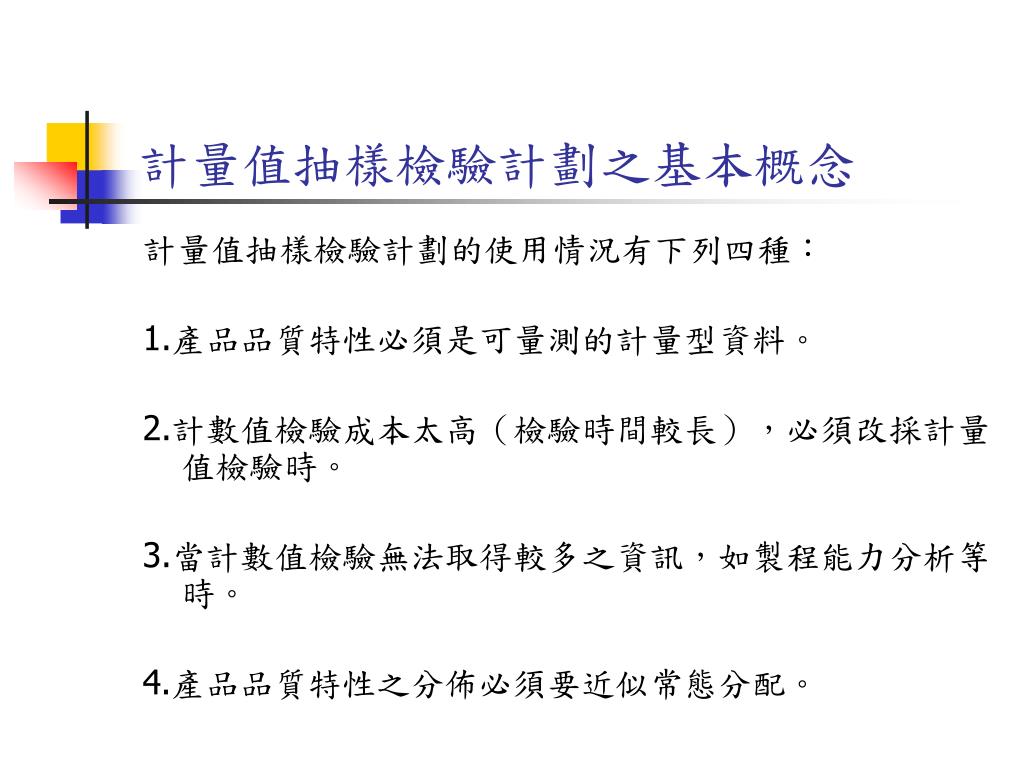 計量值抽樣檢驗計劃之基本概念

計量值抽樣檢驗計劃的使用情況有下列四種：

1.產品品質特性必須是可量測的計量型資料。

2.計數值檢驗成本太高（檢驗時間較長），必須改採計量值檢驗時。

3.當計數值檢驗無法取得較多之資訊，如製程能力分析等時。

4.產品品質特性之分佈必須要近似常態分配。